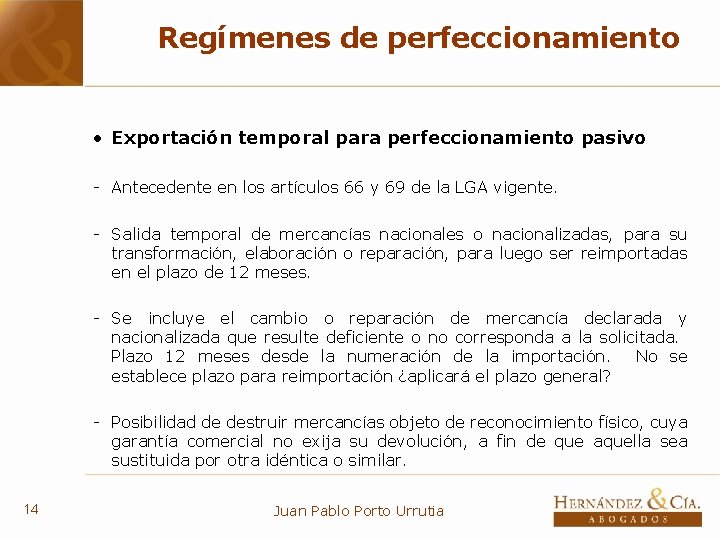 Regímenes de perfeccionamiento

• Exportación temporal para perfeccionamiento pasivo

- Antecedente en los artículos 66 y 69 de la LGA vigente.

- Salida temporal de mercancías nacionales o nacionalizadas, para su transformación, elaboración o reparación, para luego ser reimportadas en el plazo de 12 meses.

- Se incluye el cambio o reparación de mercancía declarada y nacionalizada que resulte deficiente o no corresponda a la solicitada. Plazo 12 meses desde la numeración de la importación. No se establece plazo para reimportación ¿aplicará el plazo general?

- Posibilidad de destruir mercancías objeto de reconocimiento físico, cuya garantía comercial no exija su devolución, a fin de que aquella sea sustituida por otra idéntica o similar.

14

Juan Pablo Porto Urrutia

HERNÁNDEZ & CÍA.
ABOGADOS